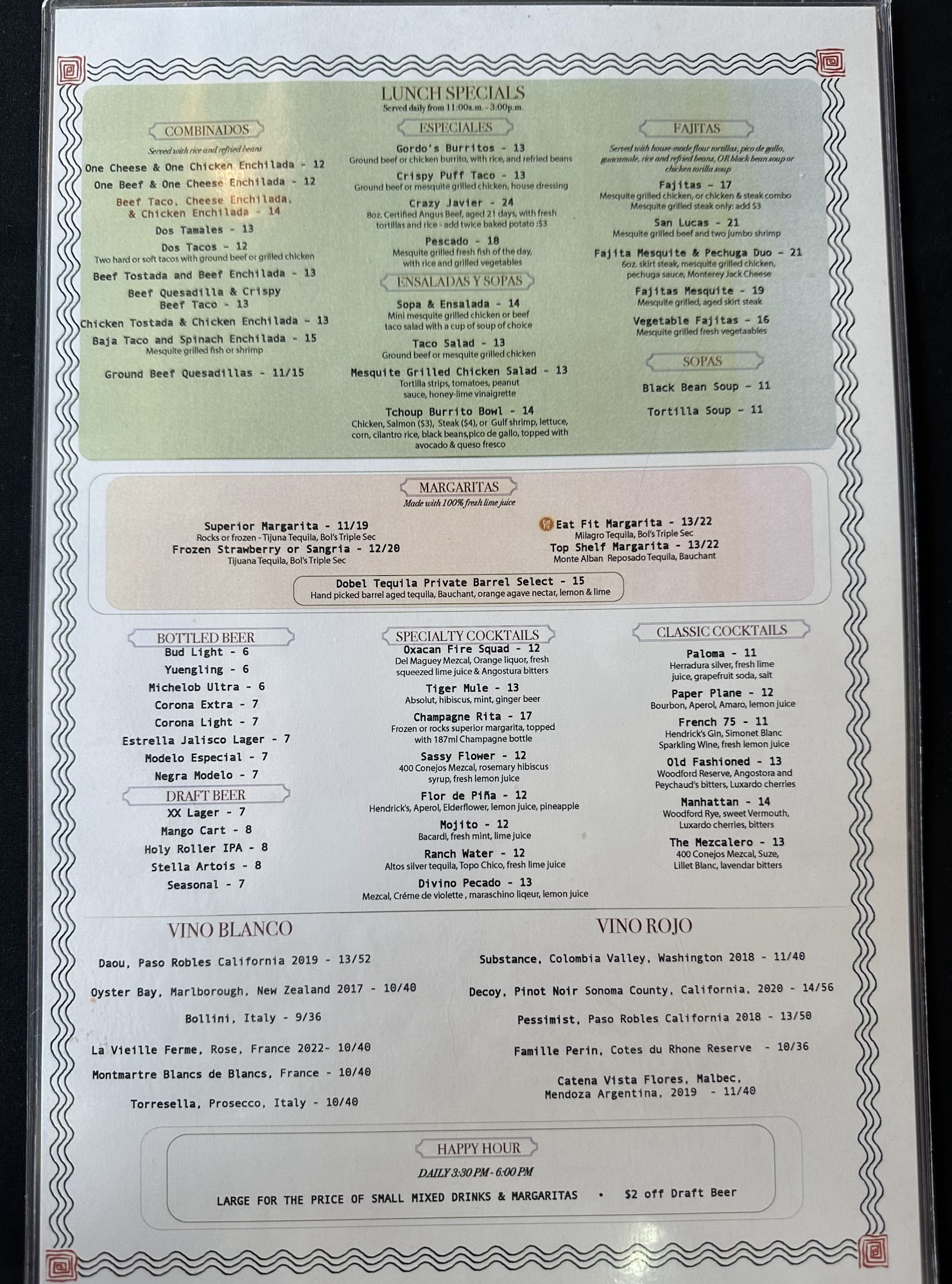 LUNCH SPECIALS
Served daily from 11:00a.m. - 3:00p.m.

COMBINADOS
Served with rice and refried beans

One Cheese & One Chicken Enchilada - 12

One Beef & One Cheese Enchilada - 12

Beef Taco, Cheese Enchilada, & Chicken Enchilada - 14

Dos Tamales - 13

Dos Tacos - 12
Two hard or soft tacos with ground beef or grilled chicken

Beef Tostada and Beef Enchilada - 13

Beef Quesadilla & Crispy Beef Taco - 13

Chicken Tostada & Chicken Enchilada - 13

Baja Taco and Spinach Enchilada - 15
Mesquite grilled fish or shrimp

Ground Beef Quesadillas - 11/15

ESPECIALES

Gordo's Burritos - 13
Ground beef or chicken burrito, with rice, and refried beans

Crispy Puff Taco - 13
Ground beef or mesquite grilled chicken, house dressing

Crazy Javier - 24
8oz. Certified Angus Beef, aged 21 days, with fresh tortillas and rice - add twice baked potato :$3

Pescado - 18
Mesquite grilled fresh fish of the day, with rice and grilled vegetables

ENSALADAS Y SOPAS

Sopa & Ensalada - 14
Mini mesquite grilled chicken or beef taco salad with a cup of soup of choice

Taco Salad - 13
Ground beef or mesquite grilled chicken

Mesquite Grilled Chicken Salad - 13
Tortilla strips, tomatoes, peanut sauce, honey-lime vinaigrette

Tchoup Burrito Bowl - 14
Chicken, Salmon ($3), Steak ($4), or Gulf shrimp, lettuce, corn, cilantro rice, black beans,pico de gallo, topped with avocado & queso fresco

FAJITAS
Served with house-made flour tortillas, pico de gallo, guacamole, rice and refried beans, OR black bean soup or chicken torilla soup

Fajitas - 17
Mesquite grilled chicken, or chicken & steak combo
Mesquite grilled steak only: add $3

San Lucas - 21
Mesquite grilled beef and two jumbo shrimp

Fajita Mesquite & Pechuga Duo - 21
6oz. skirt steak, mesquite grilled chicken, pechuga sauce, Monterey Jack Cheese

Fajitas Mesquite - 19
Mesquite grilled, aged skirt steak

Vegetable Fajitas - 16
Mesquite grilled fresh vegetaables

SOPAS

Black Bean Soup - 11

Tortilla Soup - 11

MARGARITAS
Made with 100% fresh lime juice

Superior Margarita - 11/19
Rocks or frozen - Tijuna Tequila, Bol's Triple Sec

Frozen Strawberry or Sangria - 12/20
Tijuana Tequila, Bol's Triple Sec

Eat Fit Margarita - 13/22
Milagro Tequila, Bol's Triple Sec

Top Shelf Margarita - 13/22
Monte Alban Reposado Tequila, Bauchant

Dobel Tequila Private Barrel Select - 15
Hand picked barrel aged tequila, Bauchant, orange agave nectar, lemon & lime

BOTTLED BEER
Bud Light - 6
Yuengling - 6
Michelob Ultra - 6
Corona Extra - 7
Corona Light - 7
Estrella Jalisco Lager - 7
Modelo Especial - 7
Negra Modelo - 7

DRAFT BEER
XX Lager - 7
Mango Cart - 8
Holy Roller IPA - 8
Stella Artois - 8
Seasonal - 7

SPECIALTY COCKTAILS
Oxacan Fire Squad - 12
Del Maguey Mezcal, Orange liquor, fresh squeezed lime juice & Angostura bitters

Tiger Mule - 13
Absolut, hibiscus, mint, ginger beer

Champagne Rita - 17
Frozen or rocks superior margarita, topped with 187ml Champagne bottle

Sassy Flower - 12
400 Conejos Mezcal, rosemary hibiscus syrup, fresh lemon juice

Flor de Piña - 12
Hendrick's, Aperol, Elderflower, lemon juice, pineapple

Mojito - 12
Bacardi, fresh mint, lime juice

Ranch Water - 12
Altos silver tequila, Topo Chico, fresh lime juice

Divino Pecado - 13
Mezcal, Créme de violette , maraschino liqeur, lemon juice

CLASSIC COCKTAILS
Paloma - 11
Herradura silver, fresh lime juice, grapefruit soda, salt

Paper Plane - 12
Bourbon, Aperol, Amaro, lemon juice

French 75 - 11
Hendrick's Gin, Simonet Blanc Sparkling Wine, fresh lemon juice

Old Fashioned - 13
Woodford Reserve, Angostora and Peychaud's bitters, Luxardo cherries

Manhattan - 14
Woodford Rye, sweet Vermouth, Luxardo cherries, bitters

The Mezcalero - 13
400 Conejos Mezcal, Suze, Lillet Blanc, lavendar bitters

VINO BLANCO

Daou, Paso Robles California 2019 - 13/52

Oyster Bay, Marlborough, New Zealand 2017 - 10/40

Bollini, Italy - 9/36

La Vieille Ferme, Rose, France 2022- 10/40

Montmartre Blancs de Blancs, France - 10/40

Torresella, Prosecco, Italy - 10/40

VINO ROJO

Substance, Colombia Valley, Washington 2018 - 11/40

Decoy, Pinot Noir Sonoma County, California, 2020 - 14/56

Pessimist, Paso Robles California 2018 - 13/50

Famille Perin, Cotes du Rhone Reserve - 10/36

Catena Vista Flores, Malbec, Mendoza Argentina, 2019 - 11/40

HAPPY HOUR
DAILY 3:30 PM - 6:00 PM

LARGE FOR THE PRICE OF SMALL MIXED DRINKS & MARGARITAS • $2 off Draft Beer